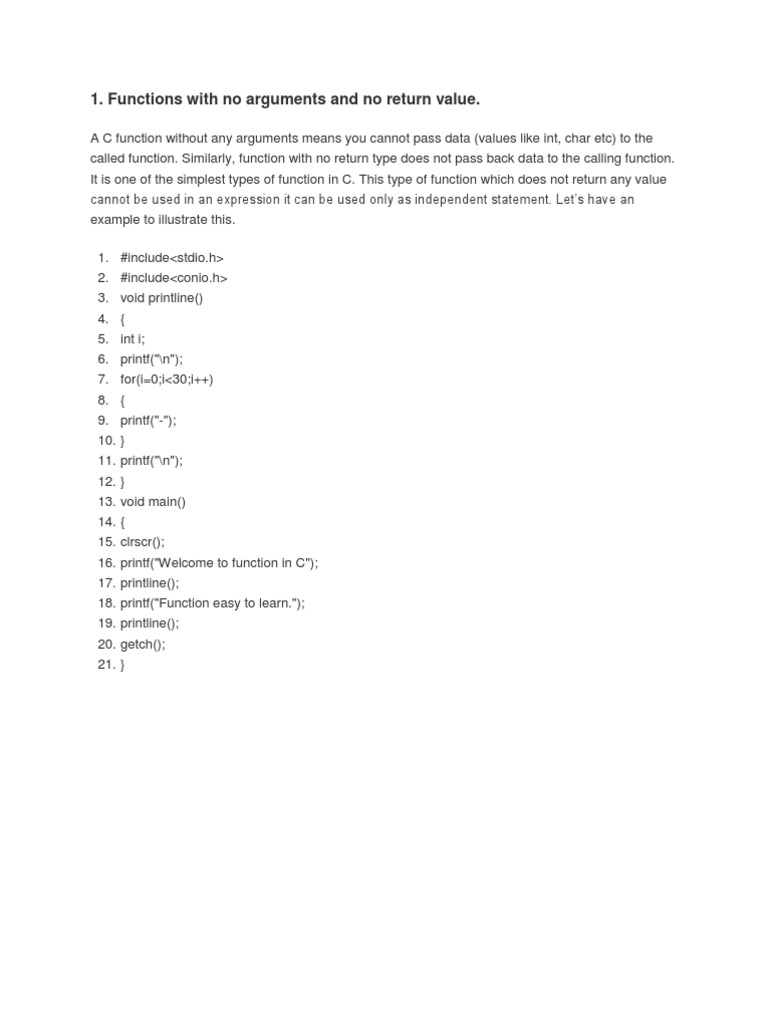 1. Functions with no arguments and no return value.

A C function without any arguments means you cannot pass data (values like int, char etc) to the called function. Similarly, function with no return type does not pass back data to the calling function. It is one of the simplest types of function in C. This type of function which does not return any value cannot be used in an expression it can be used only as independent statement. Let's have an example to illustrate this.

1. #include<stdio.h>
2. #include<conio.h>
3. void printline()
4. {
5. int i;
6. printf("\n");
7. for(i=0;i<30;i++)
8. {
9. printf("-");
10. }
11. printf("\n");
12. }
13. void main()
14. {
15. clrscr();
16. printf("Welcome to function in C");
17. printline();
18. printf("Function easy to learn.");
19. printline();
20. getch();
21. }